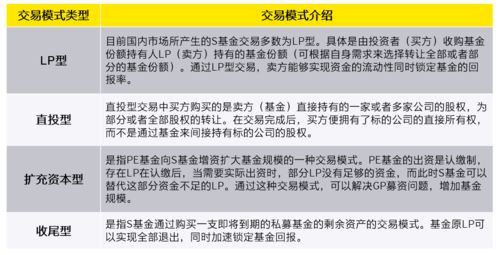 | 交易模式类型 | 交易模式介绍 |
|---|---|
| LP型 | 目前国内市场所产生的S基金交易多数为LP型。具体是由投资者（买方）收购基金份额持有人LP（卖方）持有的基金份额（可根据自身需求来选择转让全部或者部分的基金份额）。通过LP型交易，卖方能够实现资金的流动性同时锁定基金的回报率。 |
| 直投型 | 直投型交易中买方购买的是卖方（基金）直接持有的一家或者多家公司的股权，为部分或者全部股权的转让。在交易完成后，买方便拥有了标的公司的直接所有权，而不是通过基金来间接持有标的公司的股权。 |
| 扩充资本型 | 是指PE基金向S基金增资扩大基金规模的一种交易模式。PE基金的出资是认缴制，存在LP在认缴后，当需要实际出资时，部分LP没有足够的资金，而此时S基金可以替代这部分资金不足的LP。通过这种交易模式，可以解决GP募资问题，增加基金规模。 |
| 收尾型 | 是指S基金通过购买一支即将到期的私募基金的剩余资产的交易模式。基金原LP可以实现全部退出，同时加速锁定基金回报。 |